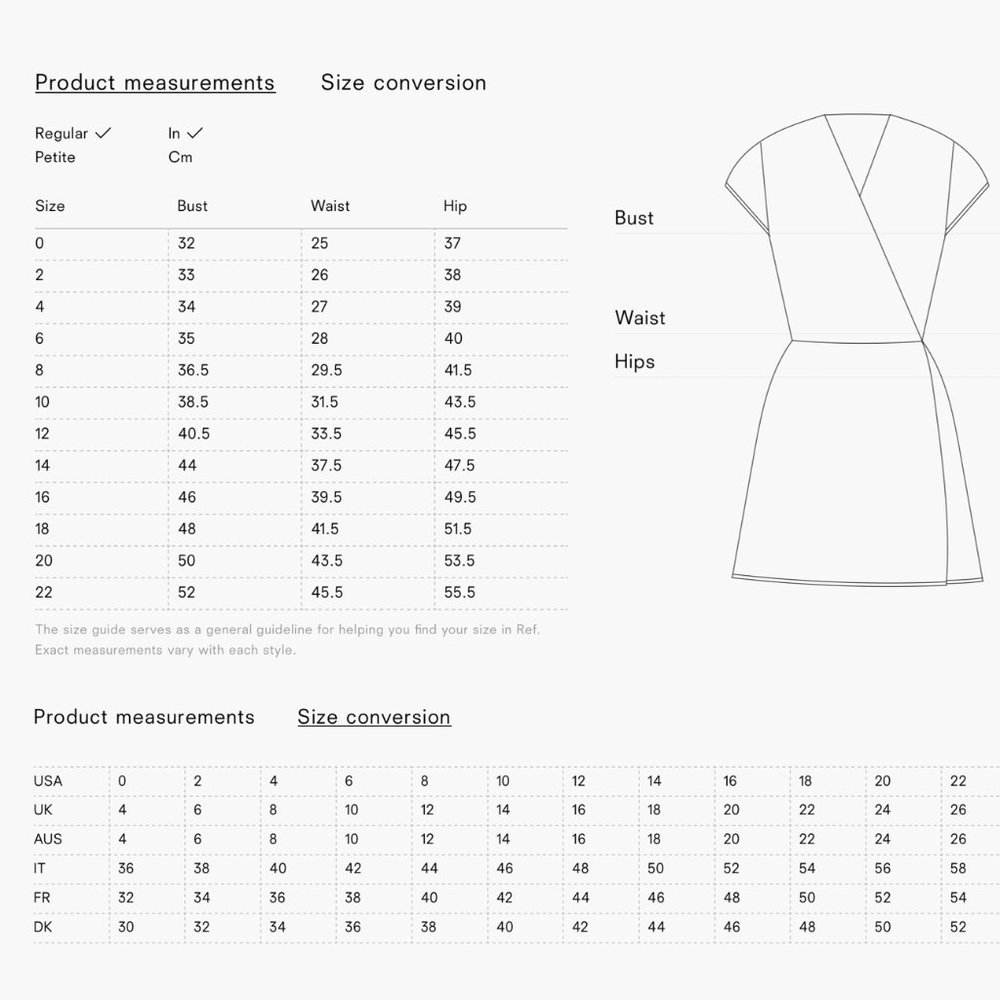 Product measurements Size conversion

Regular ✓ In ✓
Petite Cm

| Size | Bust | Waist | Hip |
|---|---|---|---|
| 0 | 32 | 25 | 37 |
| 2 | 33 | 26 | 38 |
| 4 | 34 | 27 | 39 |
| 6 | 35 | 28 | 40 |
| 8 | 36.5 | 29.5 | 41.5 |
| 10 | 38.5 | 31.5 | 43.5 |
| 12 | 40.5 | 33.5 | 45.5 |
| 14 | 44 | 37.5 | 47.5 |
| 16 | 46 | 39.5 | 49.5 |
| 18 | 48 | 41.5 | 51.5 |
| 20 | 50 | 43.5 | 53.5 |
| 22 | 52 | 45.5 | 55.5 |

The size guide serves as a general guideline for helping you find your size in Ref. Exact measurements vary with each style.

Bust

Waist

Hips

Product measurements Size conversion

| USA | 0 | 2 | 4 | 6 | 8 | 10 | 12 | 14 | 16 | 18 | 20 | 22 |
|---|---|---|---|---|---|---|---|---|---|---|---|---|
| UK | 4 | 6 | 8 | 10 | 12 | 14 | 16 | 18 | 20 | 22 | 24 | 26 |
| AUS | 4 | 6 | 8 | 10 | 12 | 14 | 16 | 18 | 20 | 22 | 24 | 26 |
| IT | 36 | 38 | 40 | 42 | 44 | 46 | 48 | 50 | 52 | 54 | 56 | 58 |
| FR | 32 | 34 | 36 | 38 | 40 | 42 | 44 | 46 | 48 | 50 | 52 | 54 |
| DK | 30 | 32 | 34 | 36 | 38 | 40 | 42 | 44 | 46 | 48 | 50 | 52 |